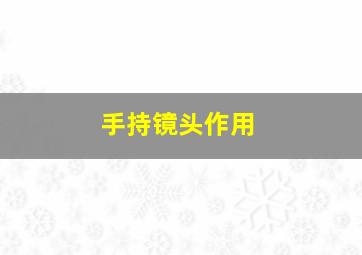 手持镜头作用